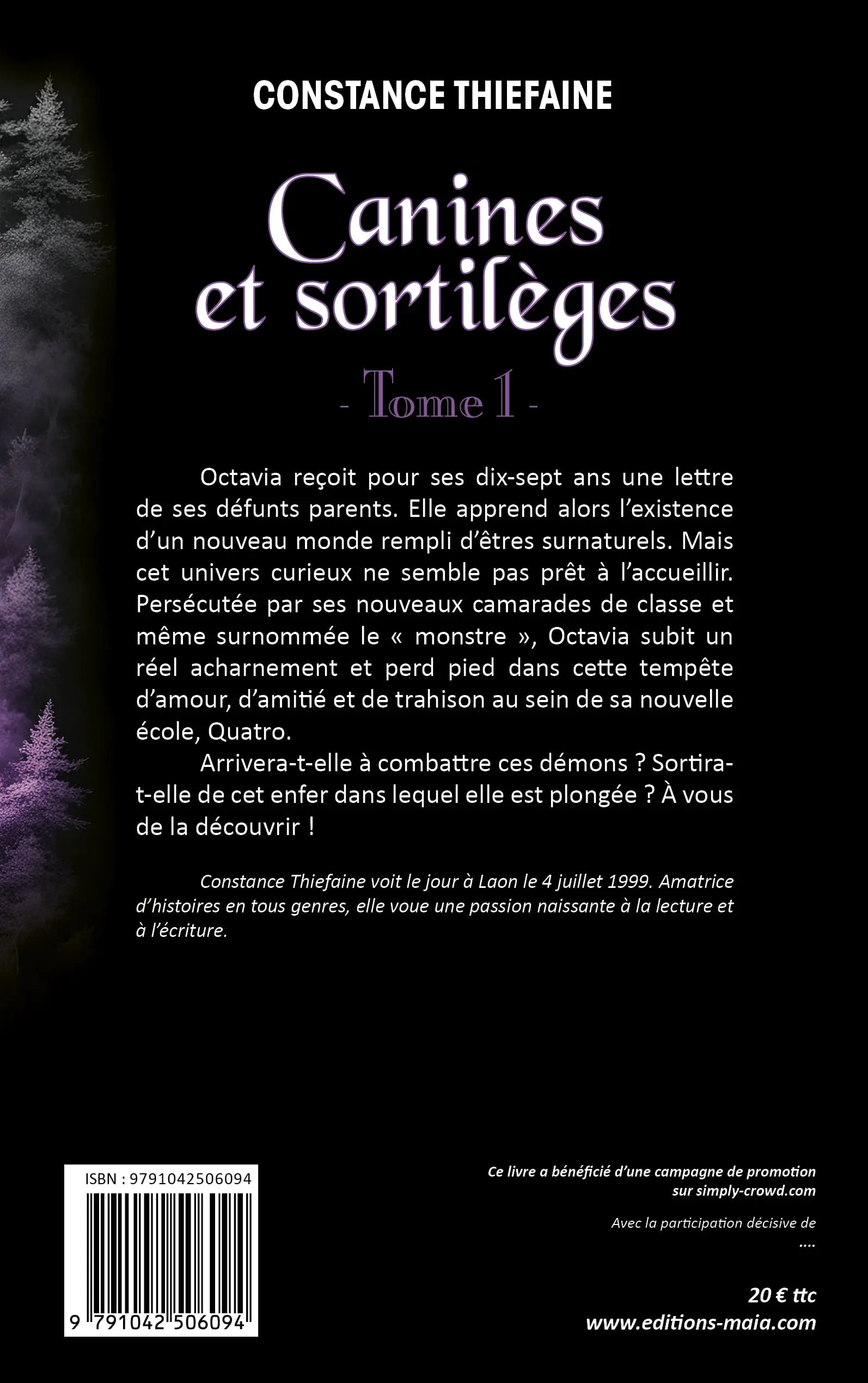 CONSTANCE THIEFAINE

Canines et sortilèges

- Tome 1 -

Octavia reçoit pour ses dix-sept ans une lettre de ses défunts parents. Elle apprend alors l'existence d'un nouveau monde rempli d'êtres surnaturels. Mais cet univers curieux ne semble pas prêt à l'accueillir. Persécutée par ses nouveaux camarades de classe et même surnommée le « monstre », Octavia subit un réel acharnement et perd pied dans cette tempête d'amour, d'amitié et de trahison au sein de sa nouvelle école, Quatro.

Arrivera-t-elle à combattre ces démons ? Sortira-t-elle de cet enfer dans lequel elle est plongée ? À vous de la découvrir !

Constance Thiefaine voit le jour à Laon le 4 juillet 1999. Amatrice d'histoires en tous genres, elle voue une passion naissante à la lecture et à l'écriture.

ISBN : 9791042506094

9 791042 506094

Ce livre a bénéficié d'une campagne de promotion sur simply-crowd.com

Avec la participation décisive de
....

20 € ttc
www.editions-maia.com